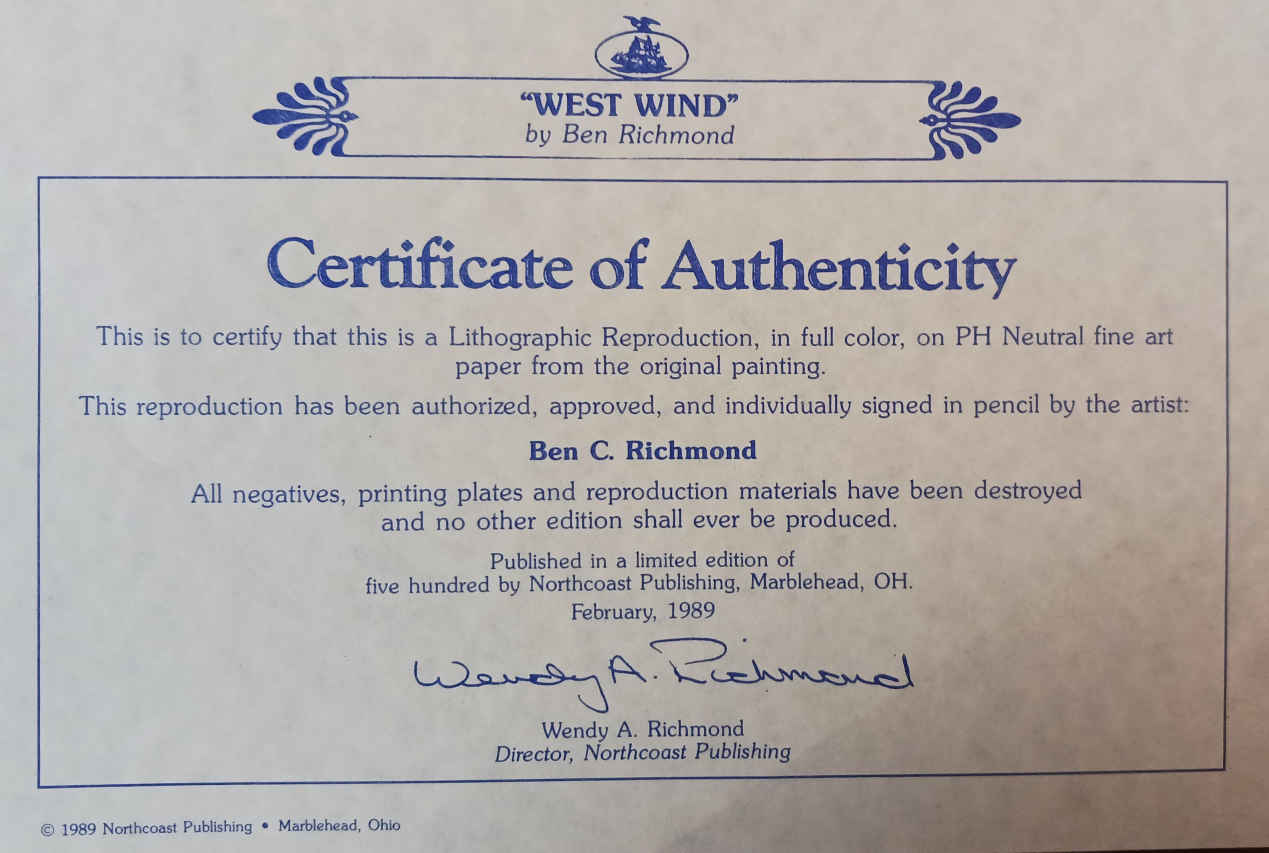 "WEST WIND"
by Ben Richmond

Certificate of Authenticity

This is to certify that this is a Lithographic Reproduction, in full color, on PH Neutral fine art paper from the original painting.

This reproduction has been authorized, approved, and individually signed in pencil by the artist:

Ben C. Richmond

All negatives, printing plates and reproduction materials have been destroyed and no other edition shall ever be produced.

Published in a limited edition of five hundred by Northcoast Publishing, Marblehead, OH.
February, 1989

Wendy A. Richmond

Wendy A. Richmond
Director, Northcoast Publishing

© 1989 Northcoast Publishing • Marblehead, Ohio